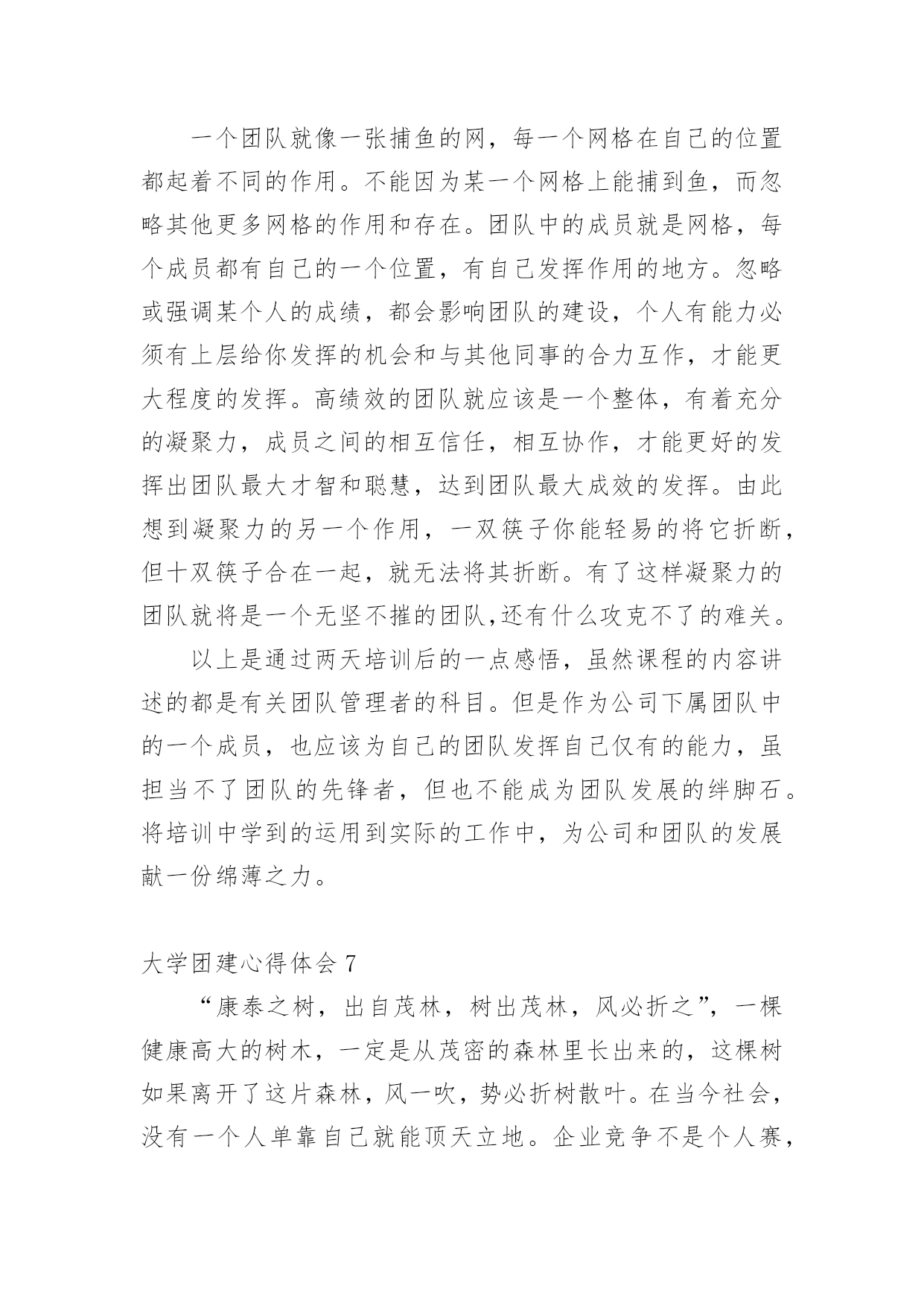 一个团队就像一张捕鱼的网，每一个网格在自己的位置都起着不同的作用。不能因为某一个网格上能捕到鱼，而忽略其他更多网格的作用和存在。团队中的成员就是网格，每个成员都有自己的一个位置，有自己发挥作用的地方。忽略或强调某个人的成绩，都会影响团队的建设，个人有能力必须有上层给你发挥的机会和与其他同事的合力互作，才能更大程度的发挥。高绩效的团队就应该是一个整体，有着充分的凝聚力，成员之间的相互信任，相互协作，才能更好的发挥出团队最大才智和聪慧，达到团队最大成效的发挥。由此想到凝聚力的另一个作用，一双筷子你能轻易的将它折断，但十双筷子合在一起，就无法将其折断。有了这样凝聚力的团队就将是一个无坚不摧的团队,还有什么攻克不了的难关。

以上是通过两天培训后的一点感悟，虽然课程的内容讲述的都是有关团队管理者的科目。但是作为公司下属团队中的一个成员，也应该为自己的团队发挥自己仅有的能力，虽担当不了团队的先锋者，但也不能成为团队发展的绊脚石。将培训中学到的运用到实际的工作中，为公司和团队的发展献一份绵薄之力。

大学团建心得体会 7

“康泰之树，出自茂林，树出茂林，风必折之”，一棵健康高大的树木，一定是从茂密的森林里长出来的，这棵树如果离开了这片森林，风一吹，势必折树散叶。在当今社会，没有一个人单靠自己就能顶天立地。企业竞争不是个人赛，